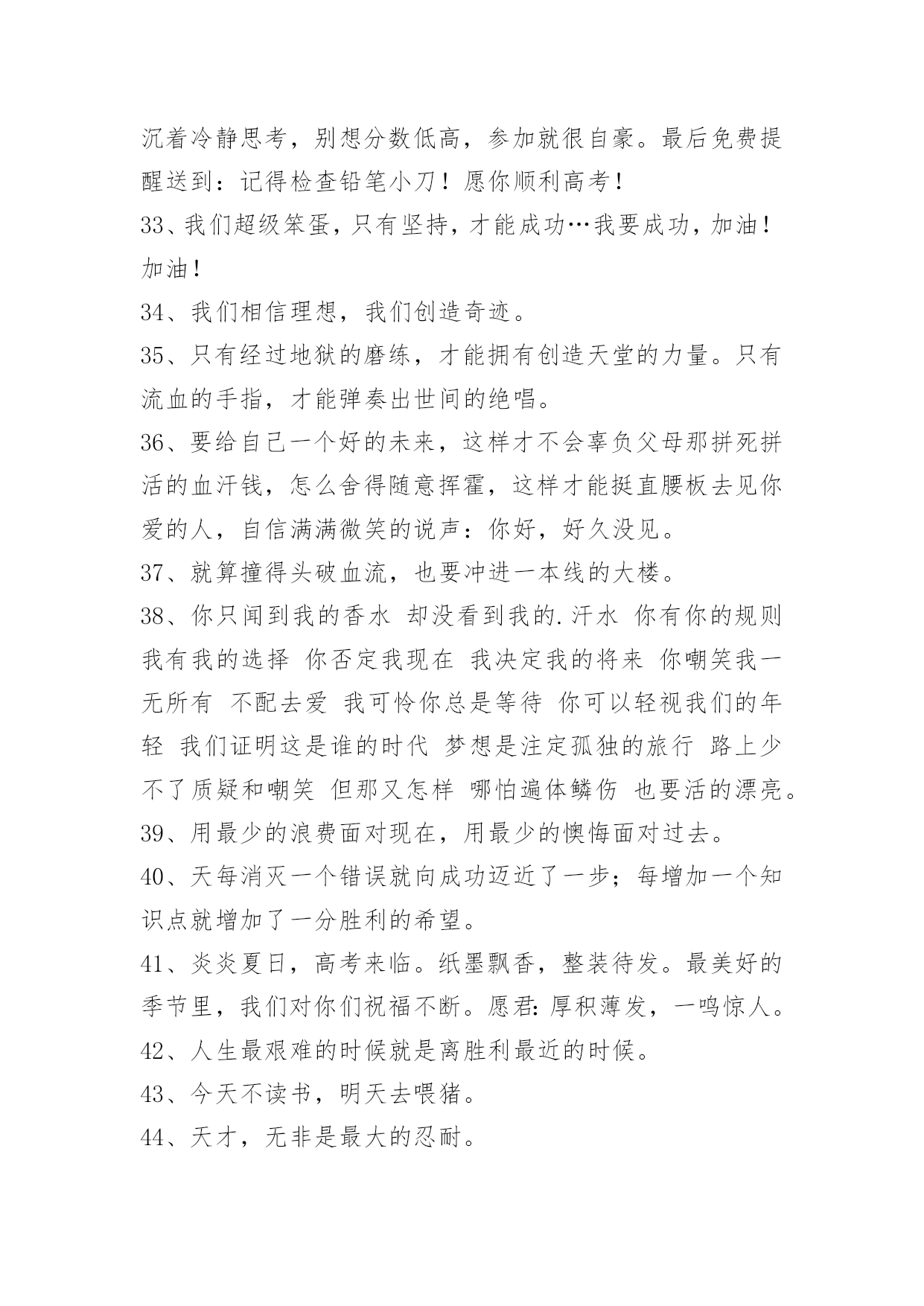 沉着冷静思考，别想分数低高，参加就很自豪。最后免费提醒送到：记得检查铅笔小刀！愿你顺利高考！

33、我们超级笨蛋，只有坚持，才能成功…我要成功，加油！加油！

34、我们相信理想，我们创造奇迹。

35、只有经过地狱的磨练，才能拥有创造天堂的力量。只有流血的手指，才能弹奏出世间的绝唱。

36、要给自己一个好的未来，这样才不会辜负父母那拼死拼活的血汗钱，怎么舍得随意挥霍，这样才能挺直腰板去见你爱的人，自信满满微笑的说声：你好，好久没见。

37、就算撞得头破血流，也要冲进一本线的大楼。

38、你只闻到我的香水 却没看到我的.汗水 你有你的规则 我有我的选择 你否定我现在 我决定我的将来 你嘲笑我一无所有 不配去爱 我可怜你总是等待 你可以轻视我们的年轻 我们证明这是谁的时代 梦想是注定孤独的旅行 路上少不了质疑和嘲笑 但那又怎样 哪怕遍体鳞伤 也要活的漂亮。

39、用最少的浪费面对现在，用最少的懊悔面对过去。

40、天每消灭一个错误就向成功迈近了一步；每增加一个知识点就增加了一分胜利的希望。

41、炎炎夏日，高考来临。纸墨飘香，整装待发。最美好的季节里，我们对你们祝福不断。愿君：厚积薄发，一鸣惊人。

42、人生最艰难的时候就是离胜利最近的时候。

43、今天不读书，明天去喂猪。

44、天才，无非是最大的忍耐。